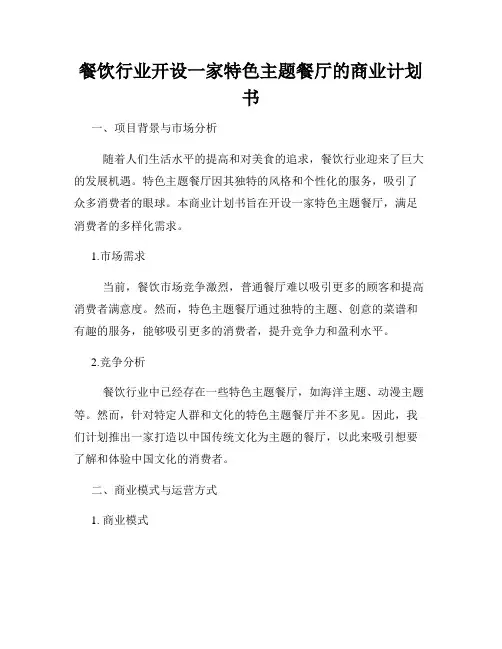 餐饮行业开设一家特色主题餐厅的商业计划书

一、项目背景与市场分析

随着人们生活水平的提高和对美食的追求，餐饮行业迎来了巨大的发展机遇。特色主题餐厅因其独特的风格和个性化的服务，吸引了众多消费者的眼球。本商业计划书旨在开设一家特色主题餐厅，满足消费者的多样化需求。

1.市场需求

当前，餐饮市场竞争激烈，普通餐厅难以吸引更多的顾客和提高消费者满意度。然而，特色主题餐厅通过独特的主题、创意的菜谱和有趣的服务，能够吸引更多的消费者，提升竞争力和盈利水平。

2.竞争分析

餐饮行业中已经存在一些特色主题餐厅，如海洋主题、动漫主题等。然而，针对特定人群和文化的特色主题餐厅并不多见。因此，我们计划推出一家打造以中国传统文化为主题的餐厅，以此来吸引想要了解和体验中国文化的消费者。

二、商业模式与运营方式

1. 商业模式